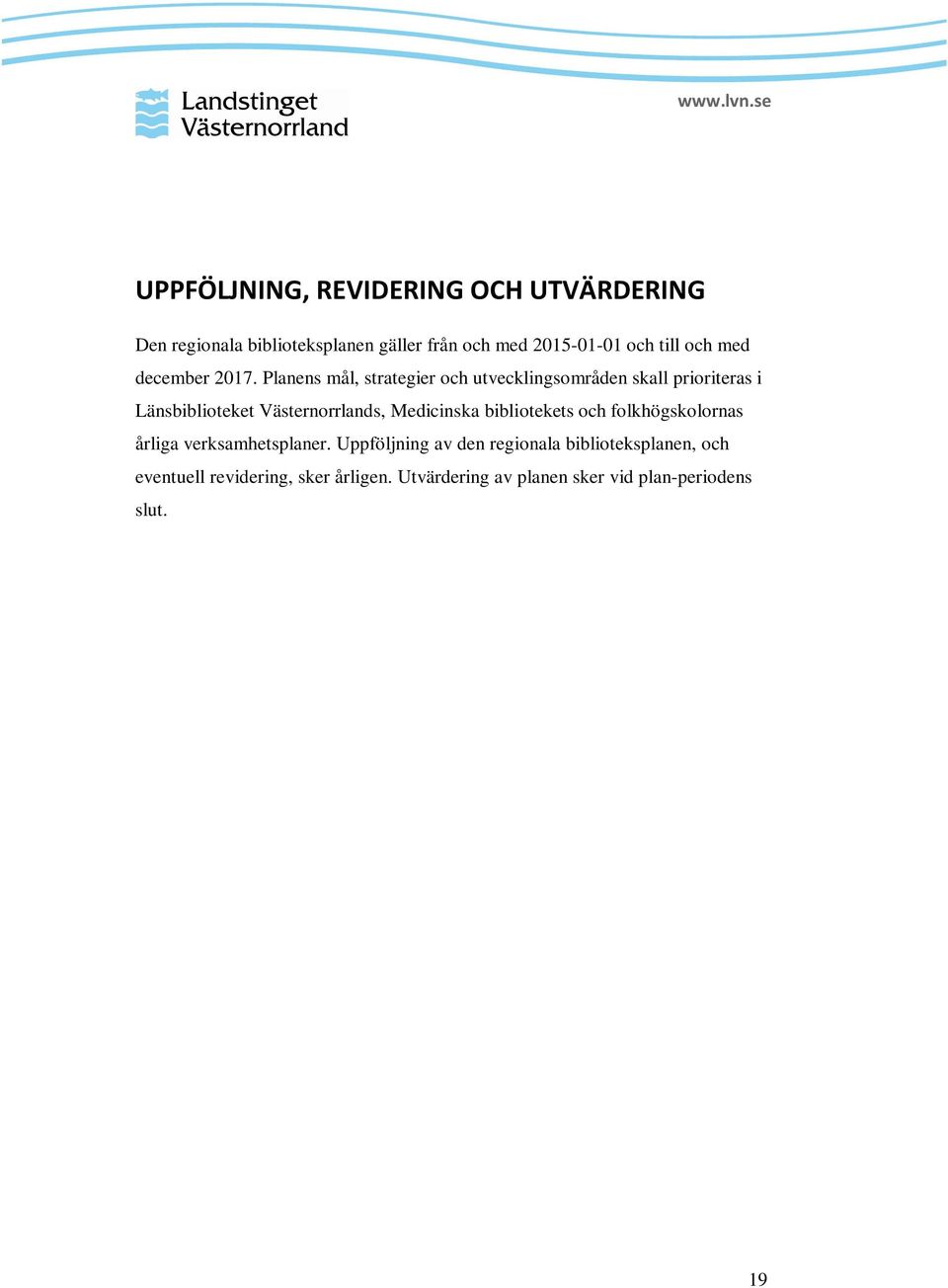 Landstinget Västernorrland

www.lvn.se

UPPFÖLJNING, REVIDERING OCH UTVÄRDERING

Den regionala biblioteksplanen gäller från och med 2015-01-01 och till och med december 2017. Planens mål, strategier och utvecklingsområden skall prioriteras i Länsbiblioteket Västernorrlands, Medicinska bibliotekets och folkhögskolornas årliga verksamhetsplaner. Uppföljning av den regionala biblioteksplanen, och eventuell revidering, sker årligen. Utvärdering av planen sker vid plan-periodens slut.

19